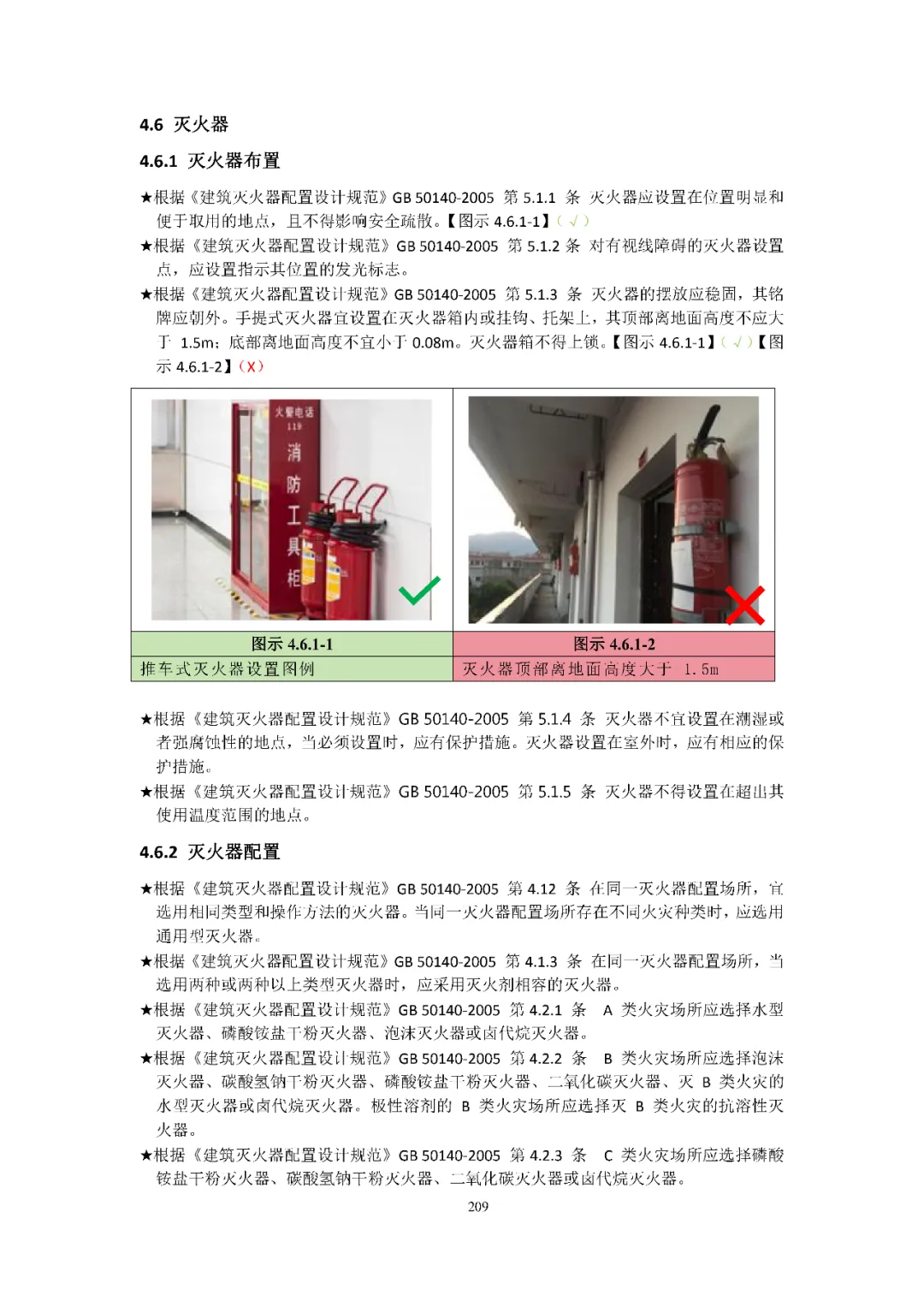 4.6 灭火器

4.6.1 灭火器布置

★根据《建筑灭火器配置设计规范》GB 50140-2005 第 5.1.1 条 灭火器应设置在位置明显和便于取用的地点，且不得影响安全疏散。【图示 4.6.1-1】（√）

★根据《建筑灭火器配置设计规范》GB 50140-2005 第 5.1.2 条 对有视线障碍的灭火器设置点，应设置指示其位置的发光标志。

★根据《建筑灭火器配置设计规范》GB 50140-2005 第 5.1.3 条 灭火器的摆放应稳固，其铭牌应朝外。手提式灭火器宜设置在灭火器箱内或挂钩、托架上，其顶部离地面高度不应大于 1.5m；底部离地面高度不宜小于 0.08m。灭火器箱不得上锁。【图示 4.6.1-1】（√）【图示 4.6.1-2】（X）

火警电话 119 消防工具柜

| 图示 4.6.1-1 | 图示 4.6.1-2 |
|---|---|
| 推车式灭火器设置图例 | 灭火器顶部离地面高度大于 1.5m |

★根据《建筑灭火器配置设计规范》GB 50140-2005 第 5.1.4 条 灭火器不宜设置在潮湿或者强腐蚀性的地点，当必须设置时，应有保护措施。灭火器设置在室外时，应有相应的保护措施。

★根据《建筑灭火器配置设计规范》GB 50140-2005 第 5.1.5 条 灭火器不得设置在超出其使用温度范围的地点。

4.6.2 灭火器配置

★根据《建筑灭火器配置设计规范》GB 50140-2005 第 4.12 条 在同一灭火器配置场所，宜选用相同类型和操作方法的灭火器。当同一灭火器配置场所存在不同火灾种类时，应选用通用型灭火器。

★根据《建筑灭火器配置设计规范》GB 50140-2005 第 4.1.3 条 在同一灭火器配置场所，当选用两种或两种以上类型灭火器时，应采用灭火剂相容的灭火器。

★根据《建筑灭火器配置设计规范》GB 50140-2005 第 4.2.1 条 A 类火灾场所应选择水型灭火器、磷酸铵盐干粉灭火器、泡沫灭火器或卤代烷灭火器。

★根据《建筑灭火器配置设计规范》GB 50140-2005 第 4.2.2 条 B 类火灾场所应选择泡沫灭火器、碳酸氢钠干粉灭火器、磷酸铵盐干粉灭火器、二氧化碳灭火器、灭 B 类火灾的水型灭火器或卤代烷灭火器。极性溶剂的 B 类火灾场所应选择灭 B 类火灾的抗溶性灭火器。

★根据《建筑灭火器配置设计规范》GB 50140-2005 第 4.2.3 条 C 类火灾场所应选择磷酸铵盐干粉灭火器、碳酸氢钠干粉灭火器、二氧化碳灭火器或卤代烷灭火器。

209